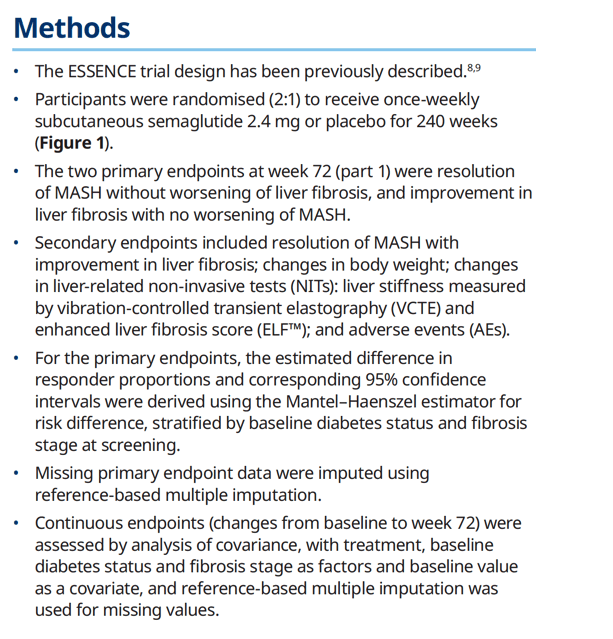 Methods

• The ESSENCE trial design has been previously described.$^{8,9}$

• Participants were randomised (2:1) to receive once-weekly subcutaneous semaglutide 2.4 mg or placebo for 240 weeks (Figure 1).

• The two primary endpoints at week 72 (part 1) were resolution of MASH without worsening of liver fibrosis, and improvement in liver fibrosis with no worsening of MASH.

• Secondary endpoints included resolution of MASH with improvement in liver fibrosis; changes in body weight; changes in liver-related non-invasive tests (NITs): liver stiffness measured by vibration-controlled transient elastography (VCTE) and enhanced liver fibrosis score (ELF™); and adverse events (AEs).

• For the primary endpoints, the estimated difference in responder proportions and corresponding 95% confidence intervals were derived using the Mantel–Haenszel estimator for risk difference, stratified by baseline diabetes status and fibrosis stage at screening.

• Missing primary endpoint data were imputed using reference-based multiple imputation.

• Continuous endpoints (changes from baseline to week 72) were assessed by analysis of covariance, with treatment, baseline diabetes status and fibrosis stage as factors and baseline value as a covariate, and reference-based multiple imputation was used for missing values.